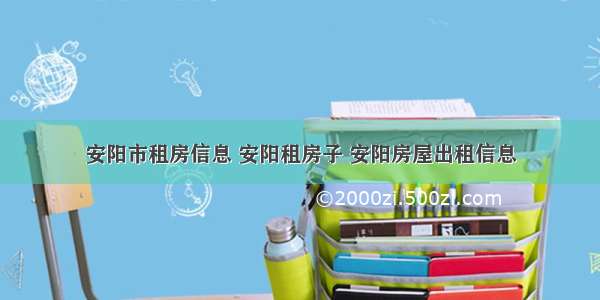 安阳市租房信息 安阳租房子 安阳房屋出租信息

©2000zi.500zi.com